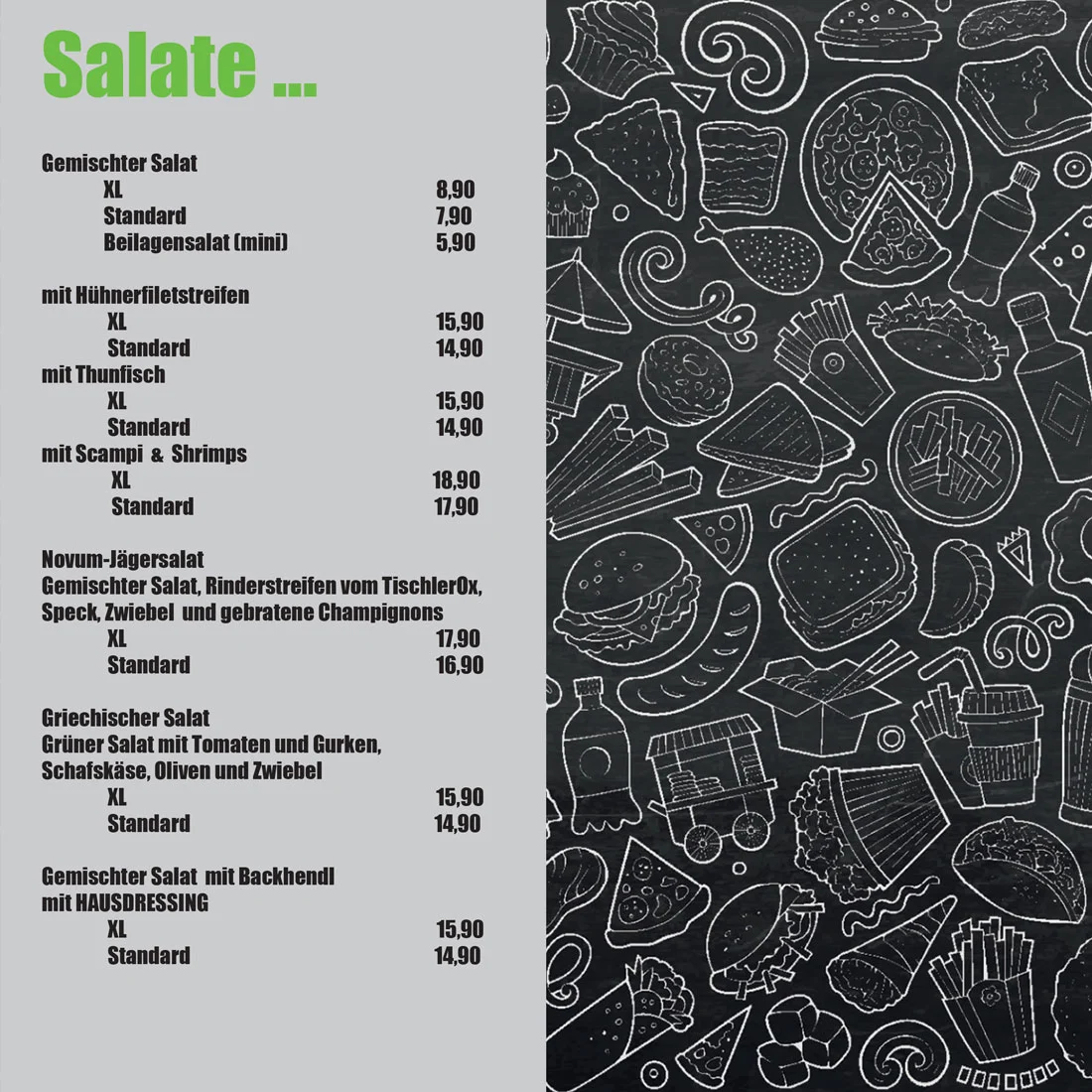 Salate ...

Gemischter Salat
XL 8,90
Standard 7,90
Beilagensalat (mini) 5,90

mit Hühnerfiletstreifen
XL 15,90
Standard 14,90
mit Thunfisch
XL 15,90
Standard 14,90
mit Scampi & Shrimps
XL 18,90
Standard 17,90

Novum-Jägersalat
Gemischter Salat, Rinderstreifen vom TischlerOx, Speck, Zwiebel und gebratene Champignons
XL 17,90
Standard 16,90

Griechischer Salat
Grüner Salat mit Tomaten und Gurken, Schafskäse, Oliven und Zwiebel
XL 15,90
Standard 14,90

Gemischter Salat mit Backhendl
mit HAUSDRESSING
XL 15,90
Standard 14,90